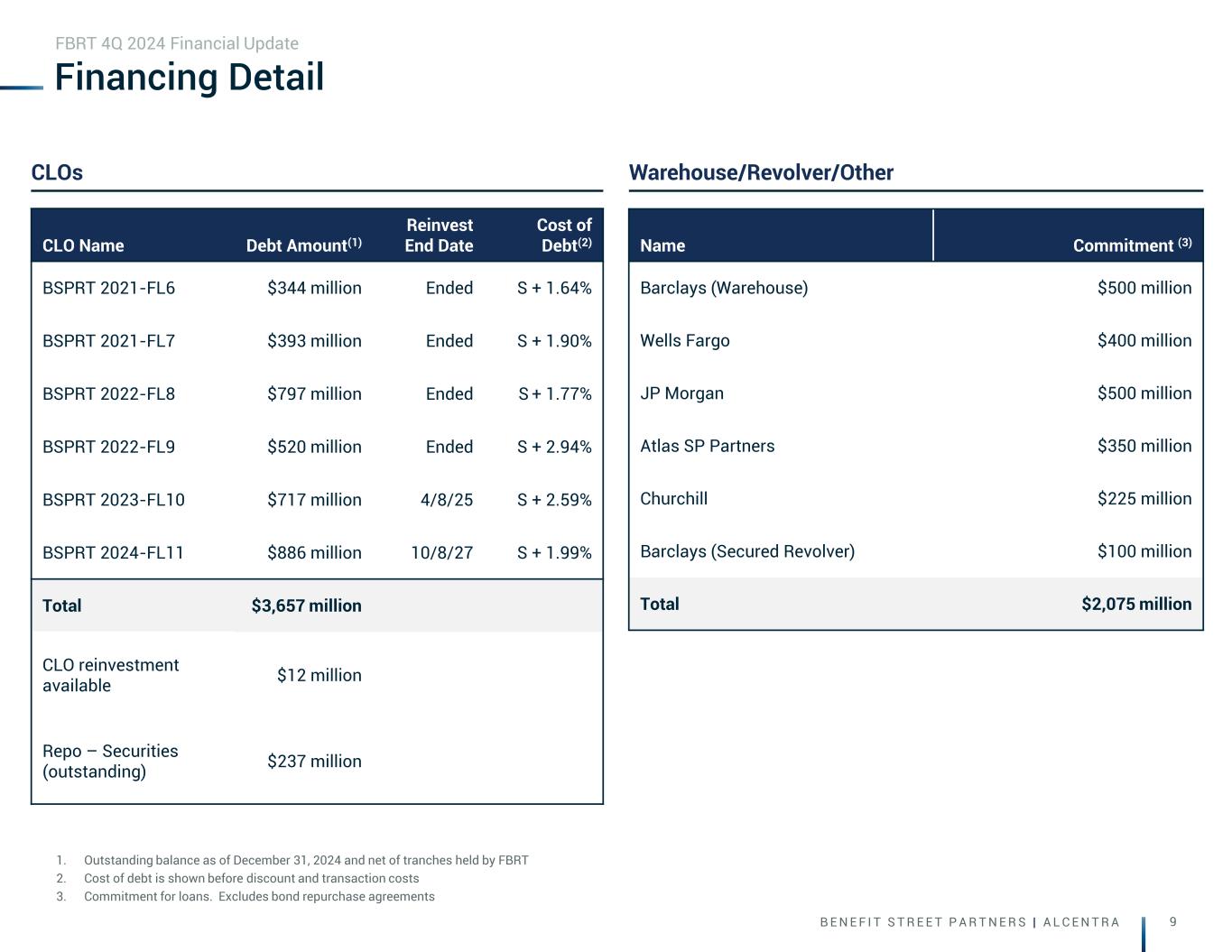 FBRT 4Q 2024 Financial Update

Financing Detail

CLOs

| CLO Name | Debt Amount$^{(1)}$ | Reinvest End Date | Cost of Debt$^{(2)}$ |
|---|---|---|---|
| BSPRT 2021-FL6 | \$344 million | Ended | S + 1.64% |
| BSPRT 2021-FL7 | \$393 million | Ended | S + 1.90% |
| BSPRT 2022-FL8 | \$797 million | Ended | S + 1.77% |
| BSPRT 2022-FL9 | \$520 million | Ended | S + 2.94% |
| BSPRT 2023-FL10 | \$717 million | 4/8/25 | S + 2.59% |
| BSPRT 2024-FL11 | \$886 million | 10/8/27 | S + 1.99% |
| Total | \$3,657 million | | |
| CLO reinvestment available | \$12 million | | |
| Repo – Securities (outstanding) | \$237 million | | |

Warehouse/Revolver/Other

| Name | Commitment $^{(3)}$ |
|---|---|
| Barclays (Warehouse) | \$500 million |
| Wells Fargo | \$400 million |
| JP Morgan | \$500 million |
| Atlas SP Partners | \$350 million |
| Churchill | \$225 million |
| Barclays (Secured Revolver) | \$100 million |
| Total | \$2,075 million |

1. Outstanding balance as of December 31, 2024 and net of tranches held by FBRT
2. Cost of debt is shown before discount and transaction costs
3. Commitment for loans. Excludes bond repurchase agreements

BENEFIT STREET PARTNERS | ALCENTRA 9